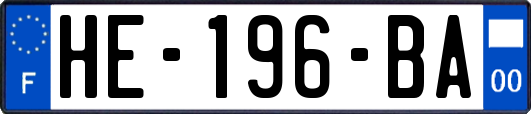 F
HE-196-BA
00